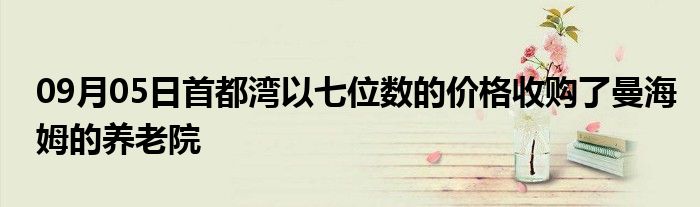 09月05日首都湾以七位数的价格收购了曼海姆的养老院